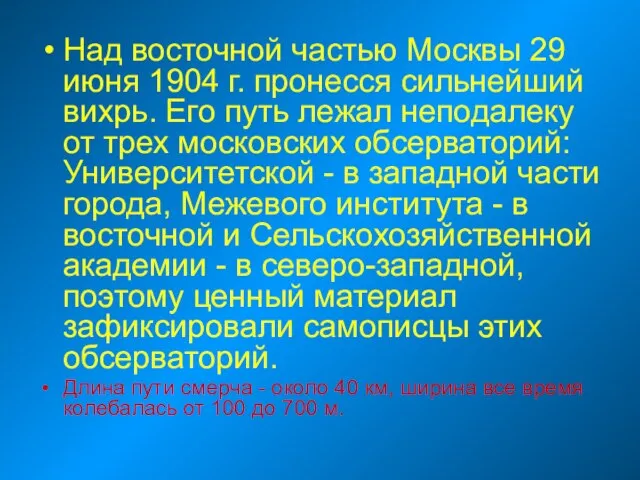 • Над восточной частью Москвы 29 июня 1904 г. пронесся сильнейший вихрь. Его путь лежал неподалеку от трех московских обсерваторий: Университетской - в западной части города, Межевого института - в восточной и Сельскохозяйственной академии - в северо-западной, поэтому ценный материал зафиксировали самописцы этих обсерваторий.

• Длина пути смерча - около 40 км, ширина все время колебалась от 100 до 700 м.